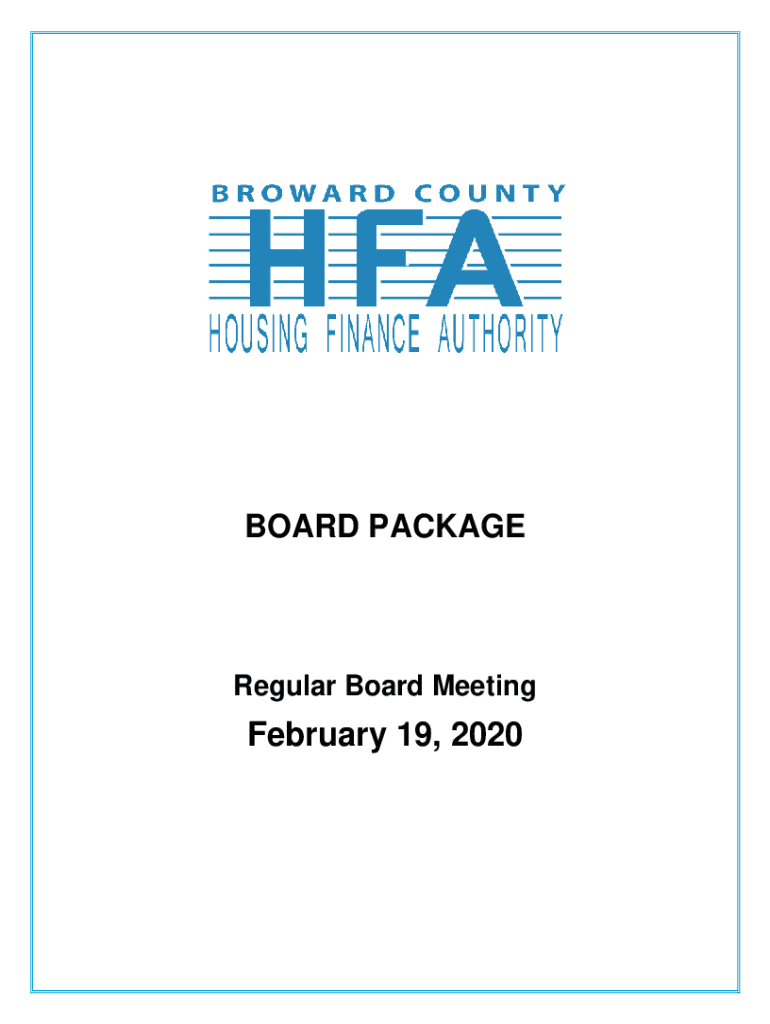 BROWARD COUNTY
HFA
HOUSING FINANCE AUTHORITY

BOARD PACKAGE

Regular Board Meeting

February 19, 2020